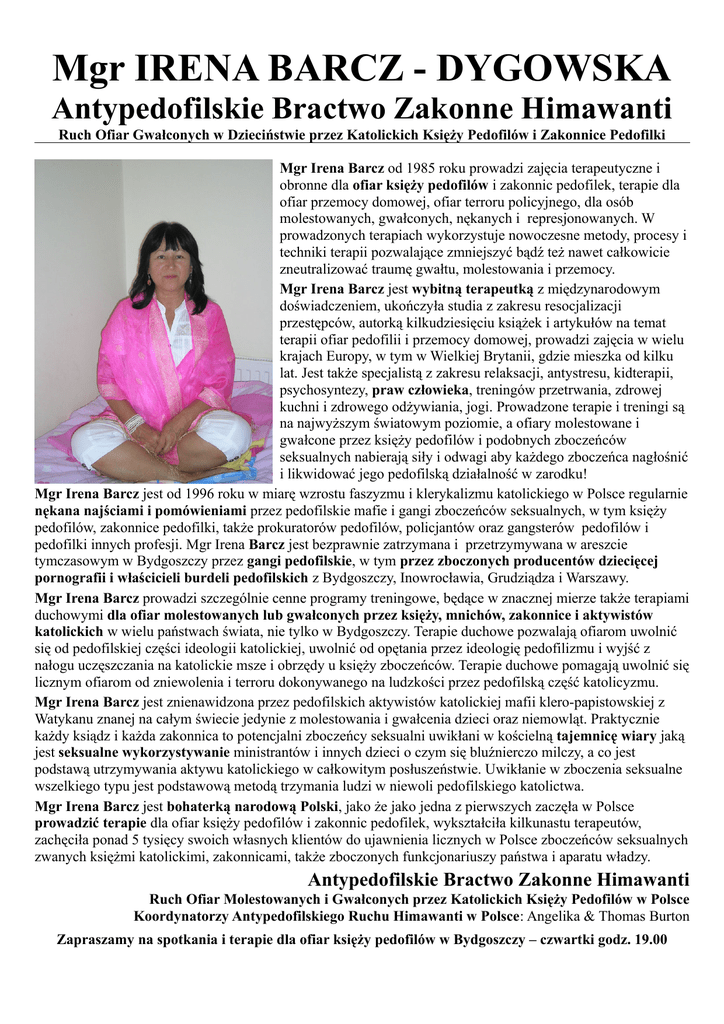 Mgr IRENA BARCZ - DYGOWSKA
Antypedofilskie Bractwo Zakonne Himawanti
Ruch Ofiar Gwałconych w Dzieciństwie przez Katolickich Księży Pedofilów i Zakonnice Pedofilki

Mgr Irena Barcz od 1985 roku prowadzi zajęcia terapeutyczne i obronne dla ofiar księży pedofilów i zakonnic pedofilek, terapie dla ofiar przemocy domowej, ofiar terroru policyjnego, dla osób molestowanych, gwałconych, nękanych i represjonowanych. W prowadzonych terapiach wykorzystuje nowoczesne metody, procesy i techniki terapii pozwalające zmniejszyć bądź też nawet całkowicie zneutralizować traumę gwałtu, molestowania i przemocy.

Mgr Irena Barcz jest wybitną terapeutką z międzynarodowym doświadczeniem, ukończyła studia z zakresu resocjalizacji przestępców, autorką kilkudziesięciu książek i artykułów na temat terapii ofiar pedofilii i przemocy domowej, prowadzi zajęcia w wielu krajach Europy, w tym w Wielkiej Brytanii, gdzie mieszka od kilku lat. Jest także specjalistą z zakresu relaksacji, antystresu, kidterapii, psychosyntezy, praw człowieka, treningów przetrwania, zdrowej kuchni i zdrowego odżywiania, jogi. Prowadzone terapie i treningi są na najwyższym światowym poziomie, a ofiary molestowane i gwałcone przez księży pedofilów i podobnych zboczeńców seksualnych nabierają siły i odwagi aby każdego zboczeńca nagłośnić i likwidować jego pedofilską działalność w zarodku!

Mgr Irena Barcz jest od 1996 roku w miarę wzrostu faszyzmu i klerykalizmu katolickiego w Polsce regularnie nękana najściami i pomówieniami przez pedofilskie mafie i gangi zboczeńców seksualnych, w tym księży pedofilów, zakonnice pedofilki, także prokuratorów pedofilów, policjantów oraz gangsterów pedofilów i pedofilki innych profesji. Mgr Irena Barcz jest bezprawnie zatrzymana i przetrzymywana w areszcie tymczasowym w Bydgoszczy przez gangi pedofilskie, w tym przez zboczonych producentów dziecięcej pornografii i właścicieli burdeli pedofilskich z Bydgoszczy, Inowrocławia, Grudziądza i Warszawy.

Mgr Irena Barcz prowadzi szczególnie cenne programy treningowe, będące w znacznej mierze także terapiami duchowymi dla ofiar molestowanych lub gwałconych przez księży, mnichów, zakonnice i aktywistów katolickich w wielu państwach świata, nie tylko w Bydgoszczy. Terapie duchowe pozwalają ofiarom uwolnić się od pedofilskiej części ideologii katolickiej, uwolnić od opętania przez ideologię pedofilizmu i wyjść z nałogu uczęszczania na katolickie msze i obrzędy u księży zboczeńców. Terapie duchowe pomagają uwolnić się licznym ofiarom od zniewolenia i terroru dokonywanego na ludzkości przez pedofilską część katolicyzmu.

Mgr Irena Barcz jest znienawidzona przez pedofilskich aktywistów katolickiej mafii klero-papistowskiej z Watykanu znanej na całym świecie jedynie z molestowania i gwałcenia dzieci oraz niemowląt. Praktycznie każdy ksiądz i każda zakonnica to potencjalni zboczeńcy seksualni uwikłani w kościelną tajemnicę wiary jaką jest seksualne wykorzystywanie ministrantów i innych dzieci o czym się bluźnierczo milczy, a co jest podstawą utrzymywania aktywu katolickiego w całkowitym posłuszeństwie. Uwikłanie w zboczenia seksualne wszelkiego typu jest podstawową metodą trzymania ludzi w niewoli pedofilskiego katolictwa.

Mgr Irena Barcz jest bohaterką narodową Polski, jako że jako jedna z pierwszych zaczęła w Polsce prowadzić terapie dla ofiar księży pedofilów i zakonnic pedofilek, wykształciła kilkunastu terapeutów, zachęciła ponad 5 tysięcy swoich własnych klientów do ujawnienia licznych w Polsce zboczeńców seksualnych zwanych księżmi katolickimi, zakonnicami, także zboczonych funkcjonariuszy państwa i aparatu władzy.

Antypedofilskie Bractwo Zakonne Himawanti
Ruch Ofiar Molestowanych i Gwałconych przez Katolickich Księży Pedofilów w Polsce
Koordynatorzy Antypedofilskiego Ruchu Himawanti w Polsce: Angelika & Thomas Burton

Zapraszamy na spotkania i terapie dla ofiar księży pedofilów w Bydgoszczy – czwartki godz. 19.00